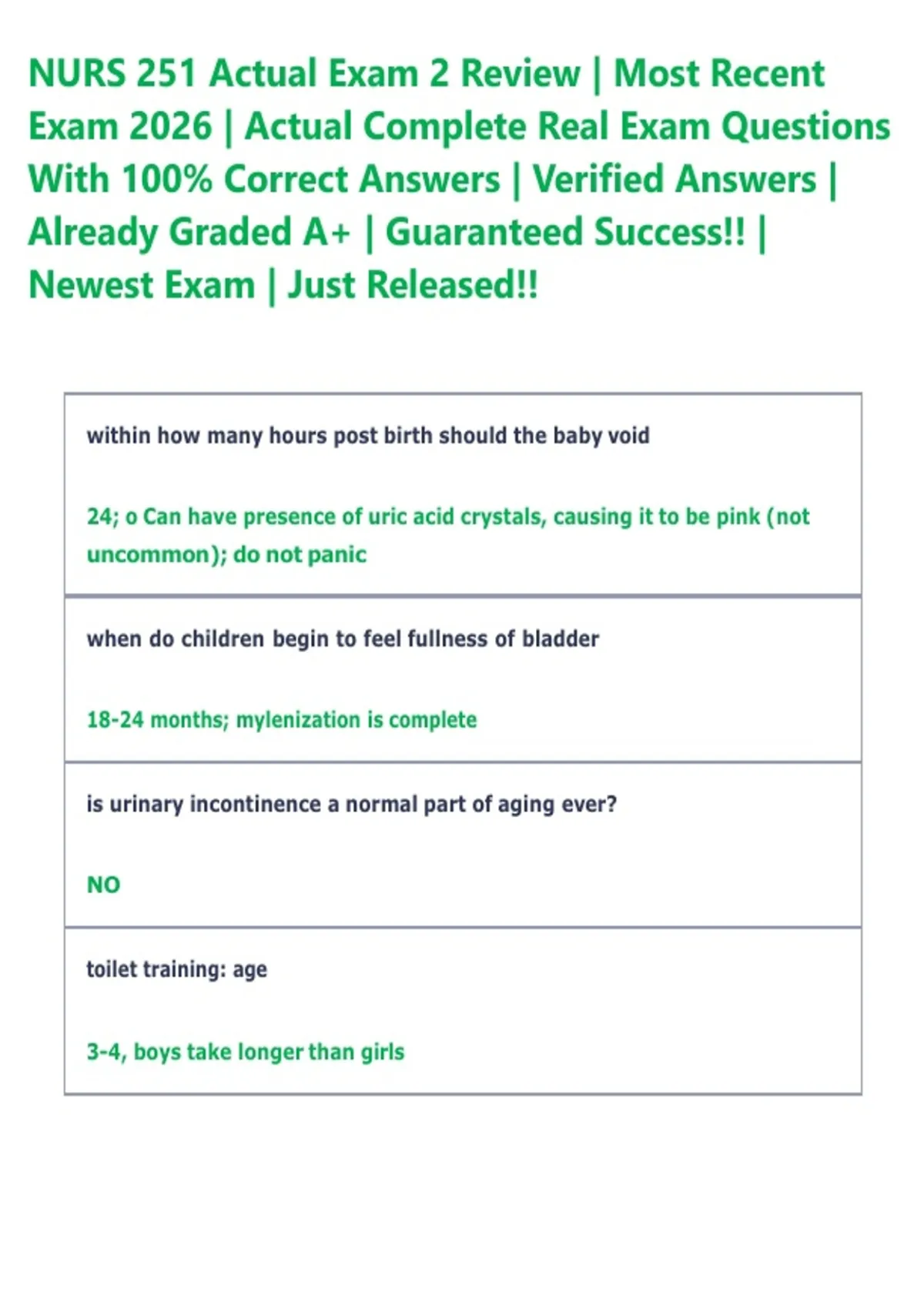 NURS 251 Actual Exam 2 Review | Most Recent Exam 2026 | Actual Complete Real Exam Questions With 100% Correct Answers | Verified Answers | Already Graded A+ | Guaranteed Success!! | Newest Exam | Just Released!!

within how many hours post birth should the baby void

24; o Can have presence of uric acid crystals, causing it to be pink (not uncommon); do not panic

when do children begin to feel fullness of bladder

18-24 months; mylenization is complete

is urinary incontinence a normal part of aging ever?

NO

toilet training: age

3-4, boys take longer than girls